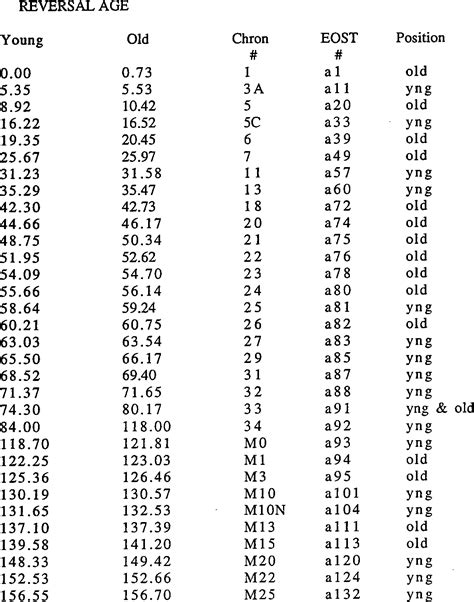 REVERSAL AGE

| Young | Old | Chron # | EOST # | Position |
|---|---|---|---|---|
| 0.00 | 0.73 | 1 | a1 | old |
| 5.35 | 5.53 | 3A | a11 | yng |
| 8.92 | 10.42 | 5 | a20 | old |
| 16.22 | 16.52 | 5C | a33 | yng |
| 19.35 | 20.45 | 6 | a39 | old |
| 25.67 | 25.97 | 7 | a49 | old |
| 31.23 | 31.58 | 11 | a57 | yng |
| 35.29 | 35.47 | 13 | a60 | yng |
| 42.30 | 42.73 | 18 | a72 | old |
| 44.66 | 46.17 | 20 | a74 | old |
| 48.75 | 50.34 | 21 | a75 | old |
| 51.95 | 52.62 | 22 | a76 | old |
| 54.09 | 54.70 | 23 | a78 | old |
| 55.66 | 56.14 | 24 | a80 | old |
| 58.64 | 59.24 | 25 | a81 | yng |
| 60.21 | 60.75 | 26 | a82 | old |
| 63.03 | 63.54 | 27 | a83 | yng |
| 65.50 | 66.17 | 29 | a85 | yng |
| 68.52 | 69.40 | 31 | a87 | yng |
| 71.37 | 71.65 | 32 | a88 | yng |
| 74.30 | 80.17 | 33 | a91 | yng & old |
| 84.00 | 118.00 | 34 | a92 | yng |
| 118.70 | 121.81 | M0 | a93 | yng |
| 122.25 | 123.03 | M1 | a94 | old |
| 125.36 | 126.46 | M3 | a95 | old |
| 130.19 | 130.57 | M10 | a101 | yng |
| 131.65 | 132.53 | M10N | a104 | yng |
| 137.10 | 137.39 | M13 | a111 | old |
| 139.58 | 141.20 | M15 | a113 | old |
| 148.33 | 149.42 | M20 | a120 | yng |
| 152.53 | 152.66 | M22 | a124 | yng |
| 156.55 | 156.70 | M25 | a132 | yng |